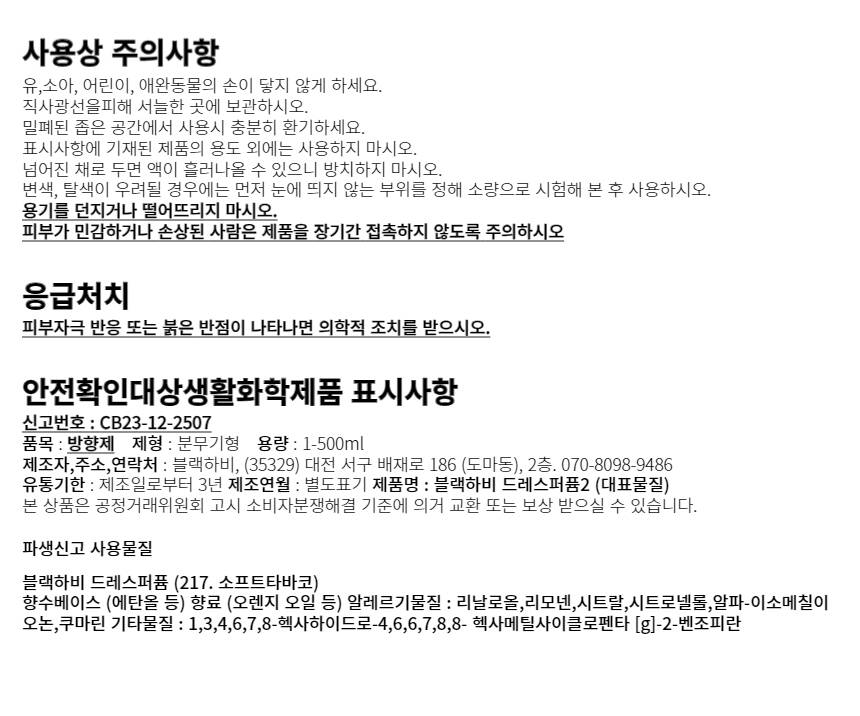 사용상 주의사항

유,소아, 어린이, 애완동물의 손이 닿지 않게 하세요.
직사광선을피해 서늘한 곳에 보관하시오.
밀폐된 좁은 공간에서 사용시 충분히 환기하세요.
표시사항에 기재된 제품의 용도 외에는 사용하지 마시오.
넘어진 채로 두면 액이 흘러나올 수 있으니 방치하지 마시오.
변색, 탈색이 우려될 경우에는 먼저 눈에 띄지 않는 부위를 정해 소량으로 시험해 본 후 사용하시오.
용기를 던지거나 떨어뜨리지 마시오.
피부가 민감하거나 손상된 사람은 제품을 장기간 접촉하지 않도록 주의하시오

응급처치

피부자극 반응 또는 붉은 반점이 나타나면 의학적 조치를 받으시오.

안전확인대상생활화학제품 표시사항

신고번호 : CB23-12-2507
품목 : 방향제 제형 : 분무기형 용량 : 1-500ml
제조자,주소,연락처 : 블랙하비, (35329) 대전 서구 배재로 186 (도마동), 2층. 070-8098-9486
유통기한 : 제조일로부터 3년 제조연월 : 별도표기 제품명 : 블랙하비 드레스퍼퓸2 (대표물질)
본 상품은 공정거래위원회 고시 소비자분쟁해결 기준에 의거 교환 또는 보상 받으실 수 있습니다.

파생신고 사용물질

블랙하비 드레스퍼퓸 (217. 소프트타바코)
향수베이스 (에탄올 등) 향료 (오렌지 오일 등) 알레르기물질 : 리날로올,리모넨,시트랄,시트로넬롤,알파-이소메칠이오논,쿠마린 기타물질 : 1,3,4,6,7,8-헥사하이드로-4,6,6,7,8,8- 헥사메틸사이클로펜타 [g]-2-벤조피란